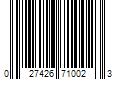 0 27426 71002 3